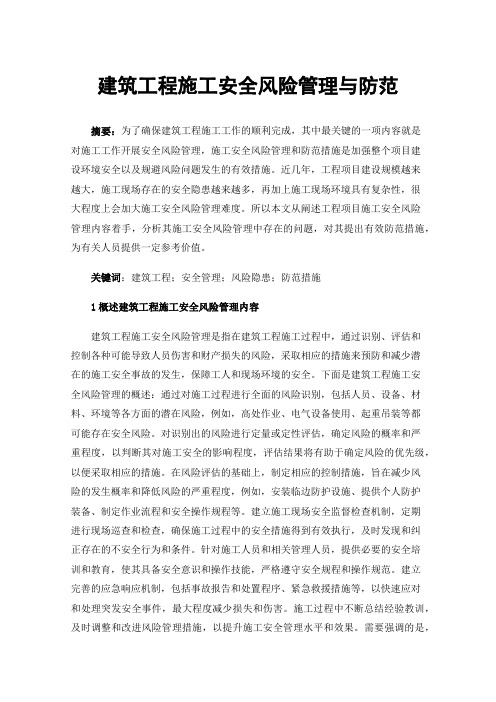 建筑工程施工安全风险管理与防范

摘要：为了确保建筑工程施工工作的顺利完成，其中最关键的一项内容就是对施工工作开展安全风险管理，施工安全风险管理和防范措施是加强整个项目建设环境安全以及规避风险问题发生的有效措施。近几年，工程项目建设规模越来越大，施工现场存在的安全隐患越来越多，再加上施工现场环境具有复杂性，很大程度上会加大施工安全风险管理难度。所以本文从阐述工程项目施工安全风险管理内容着手，分析其施工安全风险管理中存在的问题，对其提出有效防范措施，为有关人员提供一定参考价值。

关键词：建筑工程；安全管理；风险隐患；防范措施

1 概述建筑工程施工安全风险管理内容

建筑工程施工安全风险管理是指在建筑工程施工过程中，通过识别、评估和控制各种可能导致人员伤害和财产损失的风险，采取相应的措施来预防和减少潜在的施工安全事故的发生，保障工人和现场环境的安全。下面是建筑工程施工安全风险管理的概述：通过对施工过程进行全面的风险识别，包括人员、设备、材料、环境等各方面的潜在风险，例如，高处作业、电气设备使用、起重吊装等都可能存在安全风险。对识别出的风险进行定量或定性评估，确定风险的概率和严重程度，以判断其对施工安全的影响程度，评估结果将有助于确定风险的优先级，以便采取相应的措施。在风险评估的基础上，制定相应的控制措施，旨在减少风险的发生概率和降低风险的严重程度，例如，安装临边防护设施、提供个人防护装备、制定作业流程和安全操作规程等。建立施工现场安全监督检查机制，定期进行现场巡查和检查，确保施工过程中的安全措施得到有效执行，及时发现和纠正存在的不安全行为和条件。针对施工人员和相关管理人员，提供必要的安全培训和教育，使其具备安全意识和操作技能，严格遵守安全规程和操作规范。建立完善的应急响应机制，包括事故报告和处置程序、紧急救援措施等，以快速应对和处理突发安全事件，最大程度减少损失和伤害。施工过程中不断总结经验教训，及时调整和改进风险管理措施，以提升施工安全管理水平和效果。需要强调的是，